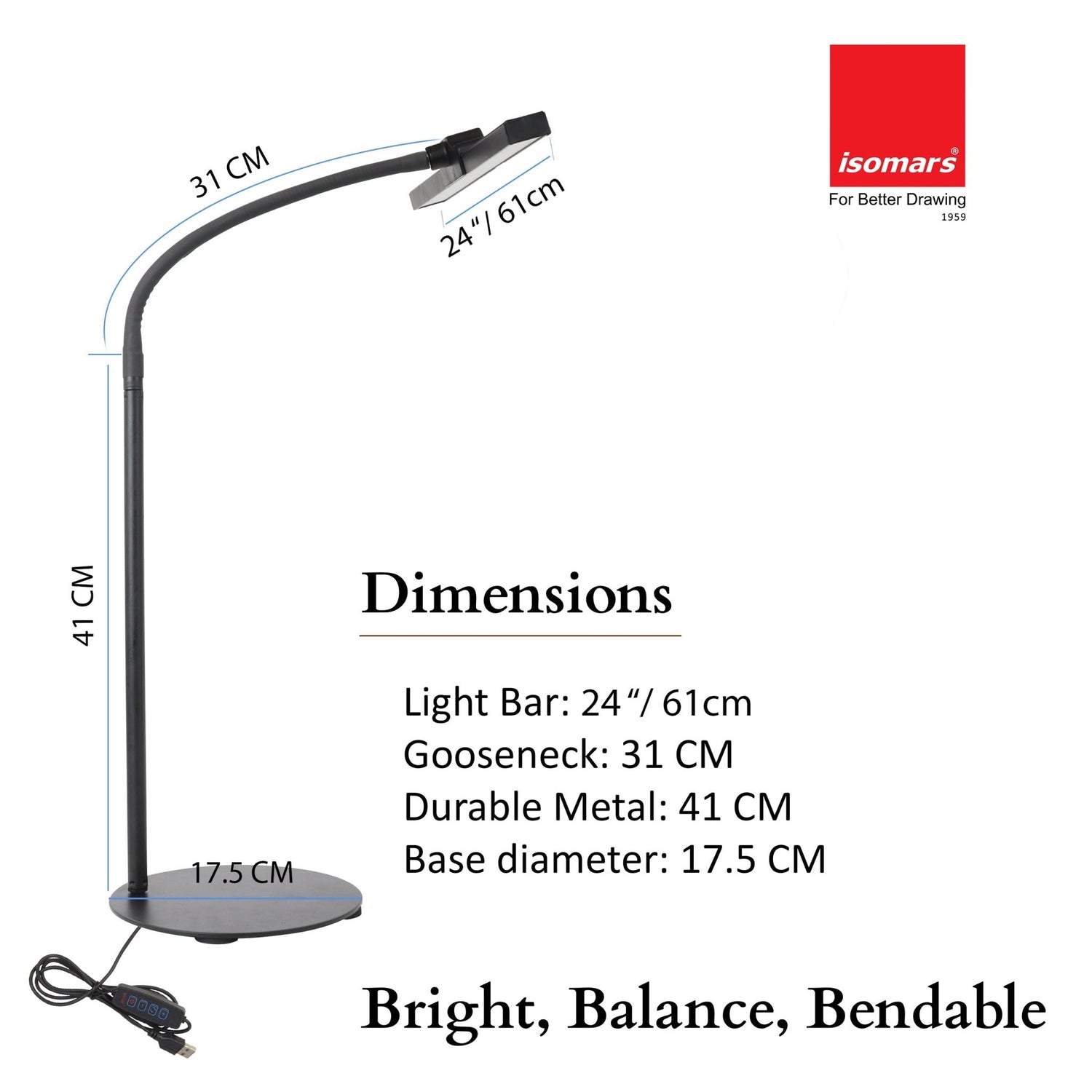 isomars®
For Better Drawing
1959

31 CM

24"/ 61cm

41 CM

17.5 CM

Dimensions

Light Bar: 24"/ 61cm
Gooseneck: 31 CM
Durable Metal: 41 CM
Base diameter: 17.5 CM

Bright, Balance, Bendable